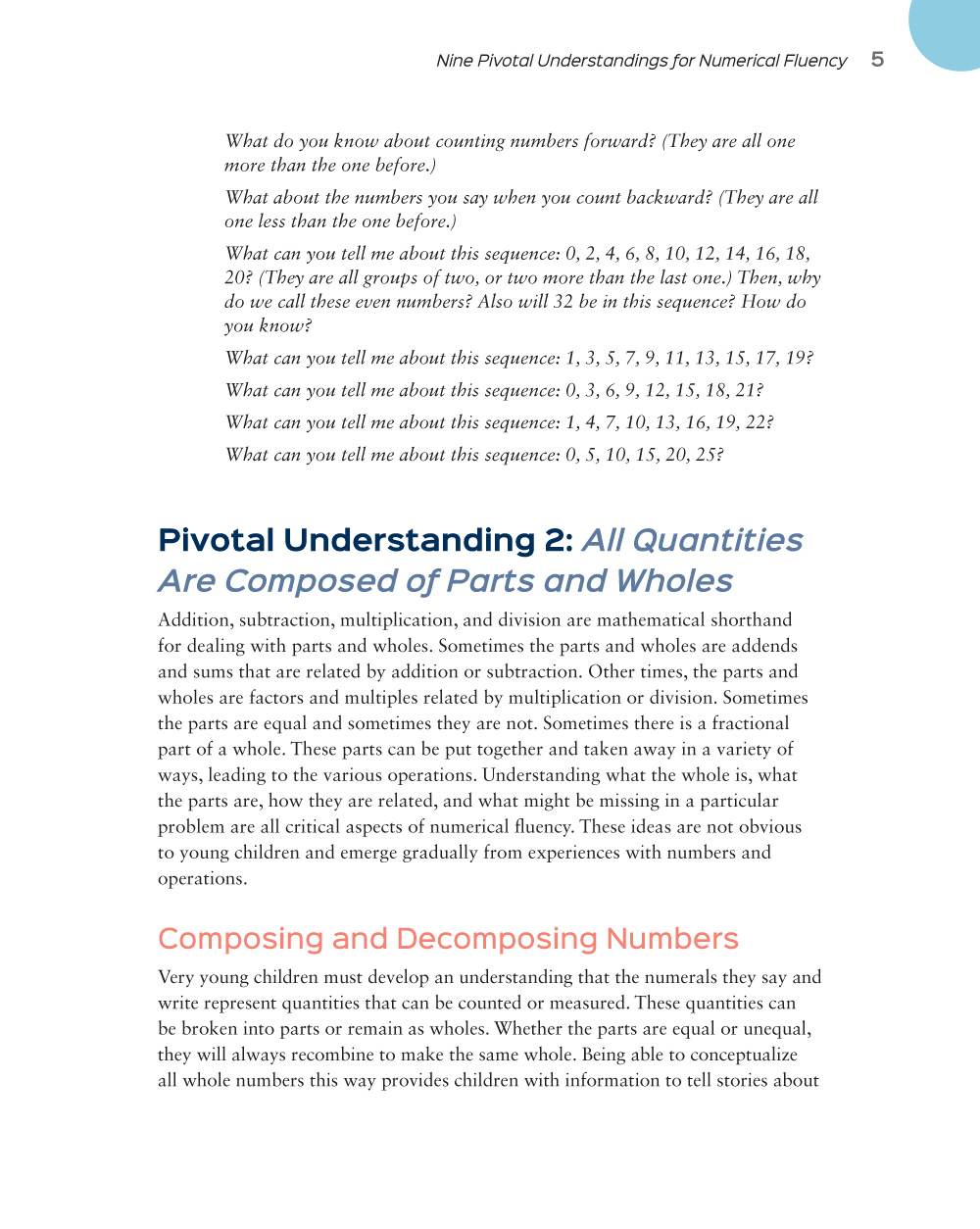 Nine Pivotal Understandings for Numerical Fluency 5

What do you know about counting numbers forward? (They are all one more than the one before.)

What about the numbers you say when you count backward? (They are all one less than the one before.)

What can you tell me about this sequence: 0, 2, 4, 6, 8, 10, 12, 14, 16, 18, 20? (They are all groups of two, or two more than the last one.) Then, why do we call these even numbers? Also will 32 be in this sequence? How do you know?

What can you tell me about this sequence: 1, 3, 5, 7, 9, 11, 13, 15, 17, 19?

What can you tell me about this sequence: 0, 3, 6, 9, 12, 15, 18, 21?

What can you tell me about this sequence: 1, 4, 7, 10, 13, 16, 19, 22?

What can you tell me about this sequence: 0, 5, 10, 15, 20, 25?

Pivotal Understanding 2: All Quantities Are Composed of Parts and Wholes

Addition, subtraction, multiplication, and division are mathematical shorthand for dealing with parts and wholes. Sometimes the parts and wholes are addends and sums that are related by addition or subtraction. Other times, the parts and wholes are factors and multiples related by multiplication or division. Sometimes the parts are equal and sometimes they are not. Sometimes there is a fractional part of a whole. These parts can be put together and taken away in a variety of ways, leading to the various operations. Understanding what the whole is, what the parts are, how they are related, and what might be missing in a particular problem are all critical aspects of numerical fluency. These ideas are not obvious to young children and emerge gradually from experiences with numbers and operations.

Composing and Decomposing Numbers

Very young children must develop an understanding that the numerals they say and write represent quantities that can be counted or measured. These quantities can be broken into parts or remain as wholes. Whether the parts are equal or unequal, they will always recombine to make the same whole. Being able to conceptualize all whole numbers this way provides children with information to tell stories about